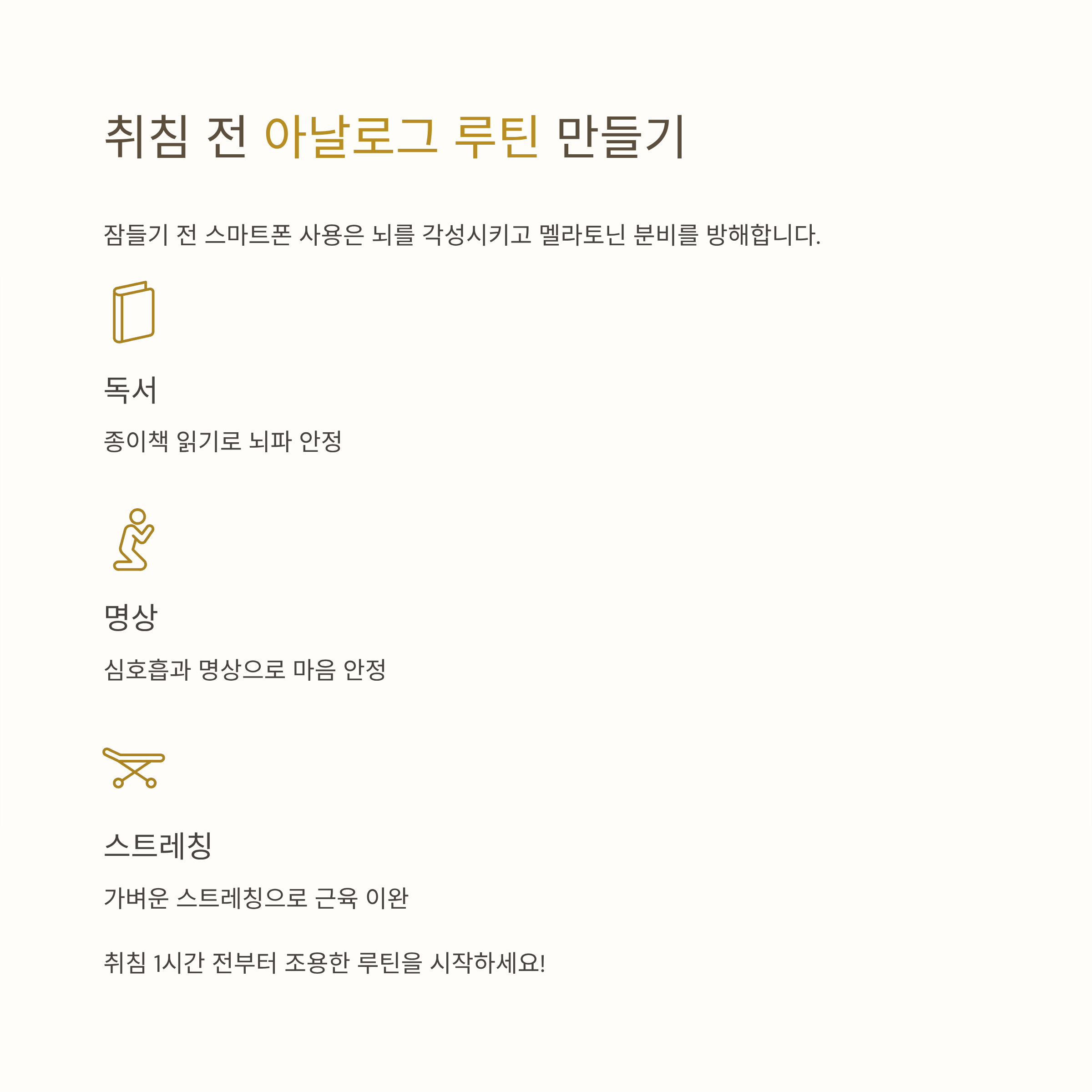 취침 전 아날로그 루틴 만들기

잠들기 전 스마트폰 사용은 뇌를 각성시키고 멜라토닌 분비를 방해합니다.

독서

종이책 읽기로 뇌파 안정

명상

심호흡과 명상으로 마음 안정

스트레칭

가벼운 스트레칭으로 근육 이완

취침 1시간 전부터 조용한 루틴을 시작하세요!